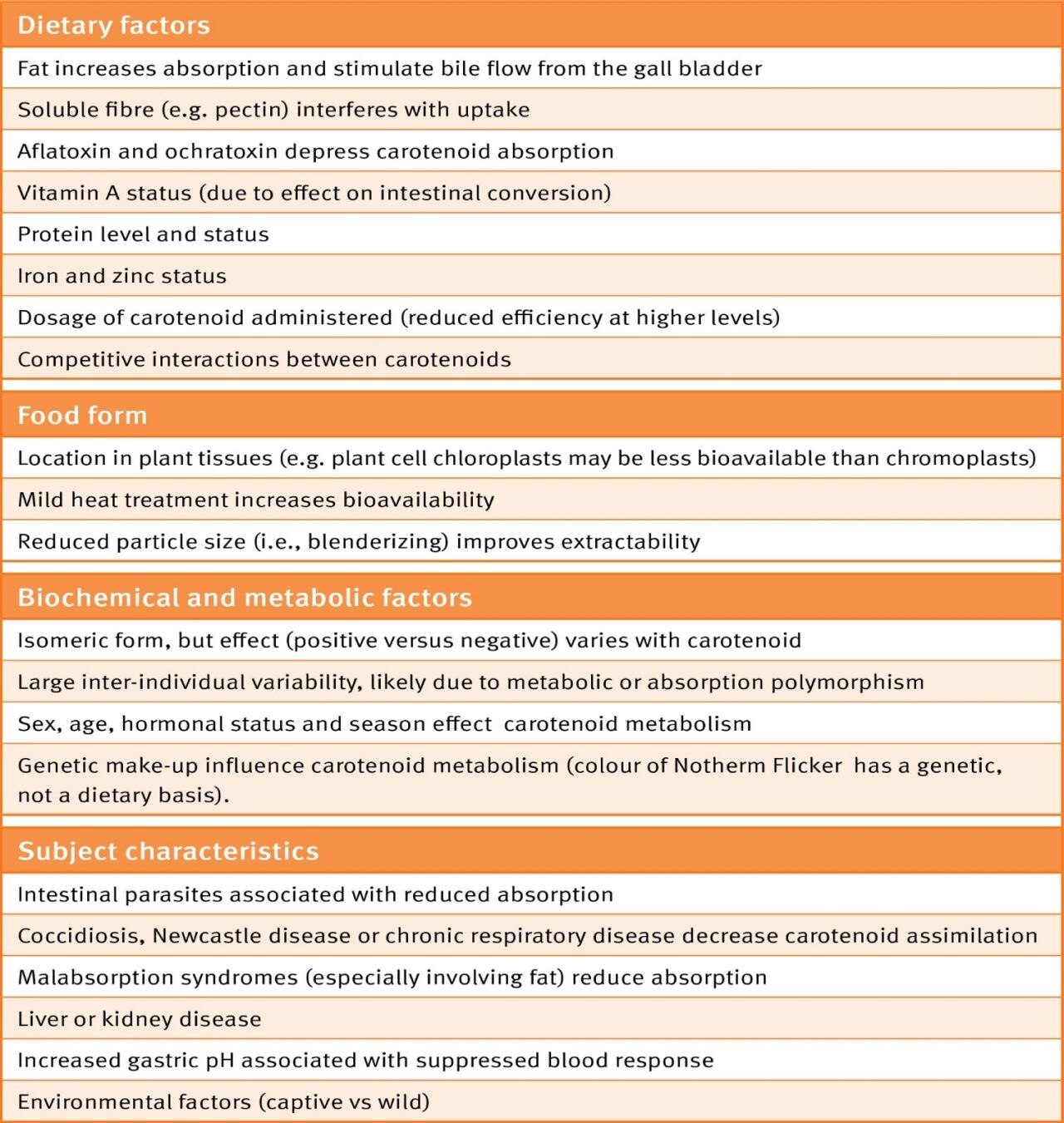 | Dietary factors |
|---|
| Fat increases absorption and stimulate bile flow from the gall bladder |
| Soluble fibre (e.g. pectin) interferes with uptake |
| Aflatoxin and ochratoxin depress carotenoid absorption |
| Vitamin A status (due to effect on intestinal conversion) |
| Protein level and status |
| Iron and zinc status |
| Dosage of carotenoid administered (reduced efficiency at higher levels) |
| Competitive interactions between carotenoids |

| Food form |
|---|
| Location in plant tissues (e.g. plant cell chloroplasts may be less bioavailable than chromoplasts) |
| Mild heat treatment increases bioavailability |
| Reduced particle size (i.e., blenderizing) improves extractability |

| Biochemical and metabolic factors |
|---|
| Isomeric form, but effect (positive versus negative) varies with carotenoid |
| Large inter-individual variability, likely due to metabolic or absorption polymorphism |
| Sex, age, hormonal status and season effect carotenoid metabolism |
| Genetic make-up influence carotenoid metabolism (colour of Notherm Flicker has a genetic, not a dietary basis). |

| Subject characteristics |
|---|
| Intestinal parasites associated with reduced absorption |
| Coccidiosis, Newcastle disease or chronic respiratory disease decrease carotenoid assimilation |
| Malabsorption syndromes (especially involving fat) reduce absorption |
| Liver or kidney disease |
| Increased gastric pH associated with suppressed blood response |
| Environmental factors (captive vs wild) |